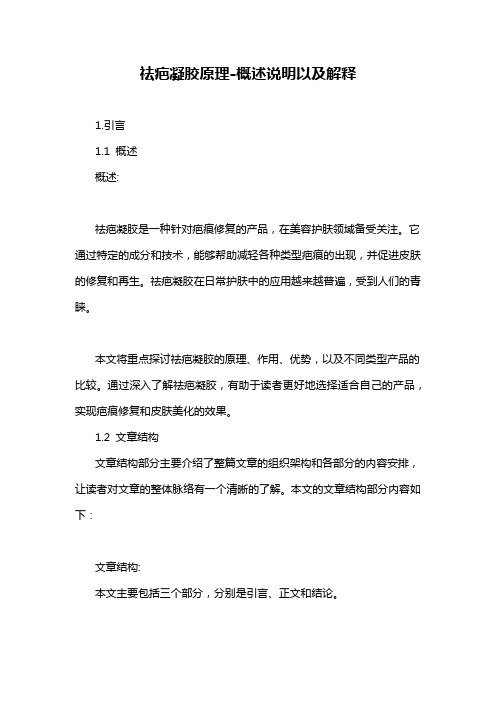 祛疤凝胶原理-概述说明以及解释

1.引言

1.1 概述

概述:

祛疤凝胶是一种针对疤痕修复的产品，在美容护肤领域备受关注。它通过特定的成分和技术，能够帮助减轻各种类型疤痕的出现，并促进皮肤的修复和再生。祛疤凝胶在日常护肤中的应用越来越普遍，受到人们的青睐。

本文将重点探讨祛疤凝胶的原理、作用、优势，以及不同类型产品的比较。通过深入了解祛疤凝胶，有助于读者更好地选择适合自己的产品，实现疤痕修复和皮肤美化的效果。

1.2 文章结构

文章结构部分主要介绍了整篇文章的组织架构和各部分的内容安排，让读者对文章的整体脉络有一个清晰的了解。本文的文章结构部分内容如下：

文章结构:

本文主要包括三个部分，分别是引言、正文和结论。